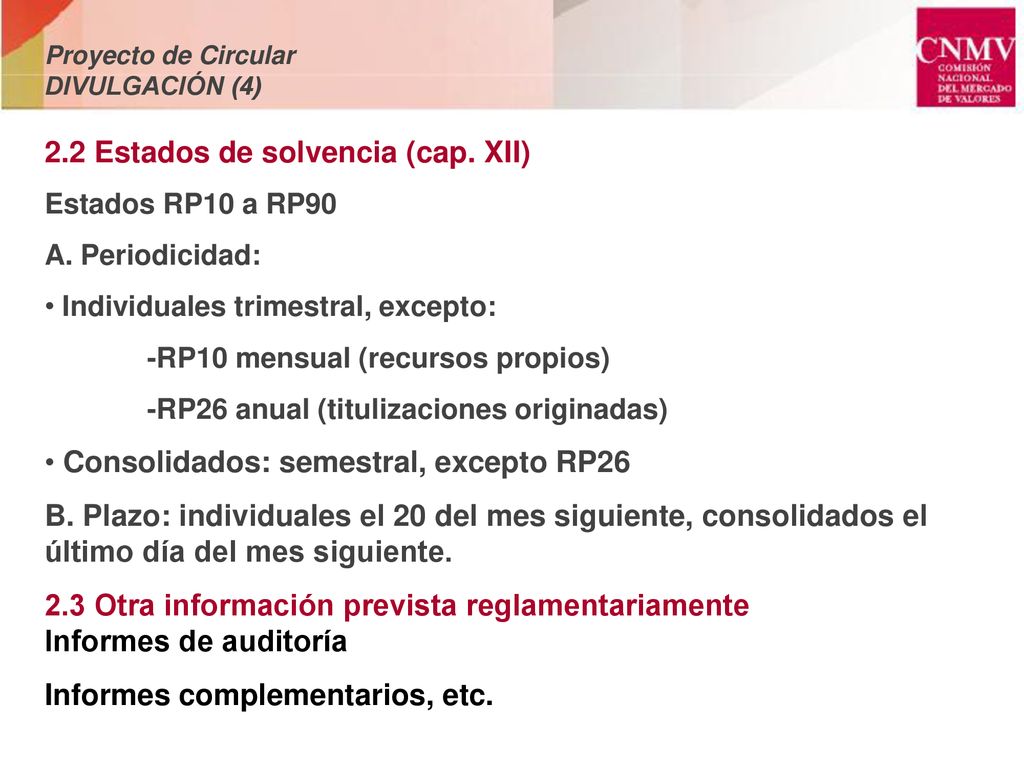 Proyecto de Circular
DIVULGACIÓN (4)

CNMV
COMISIÓN NACIONAL DEL MERCADO DE VALORES

2.2 Estados de solvencia (cap. XII)

Estados RP10 a RP90

A. Periodicidad:

• Individuales trimestral, excepto:

-RP10 mensual (recursos propios)

-RP26 anual (titulizaciones originadas)

• Consolidados: semestral, excepto RP26

B. Plazo: individuales el 20 del mes siguiente, consolidados el último día del mes siguiente.

2.3 Otra información prevista reglamentariamente
Informes de auditoría

Informes complementarios, etc.